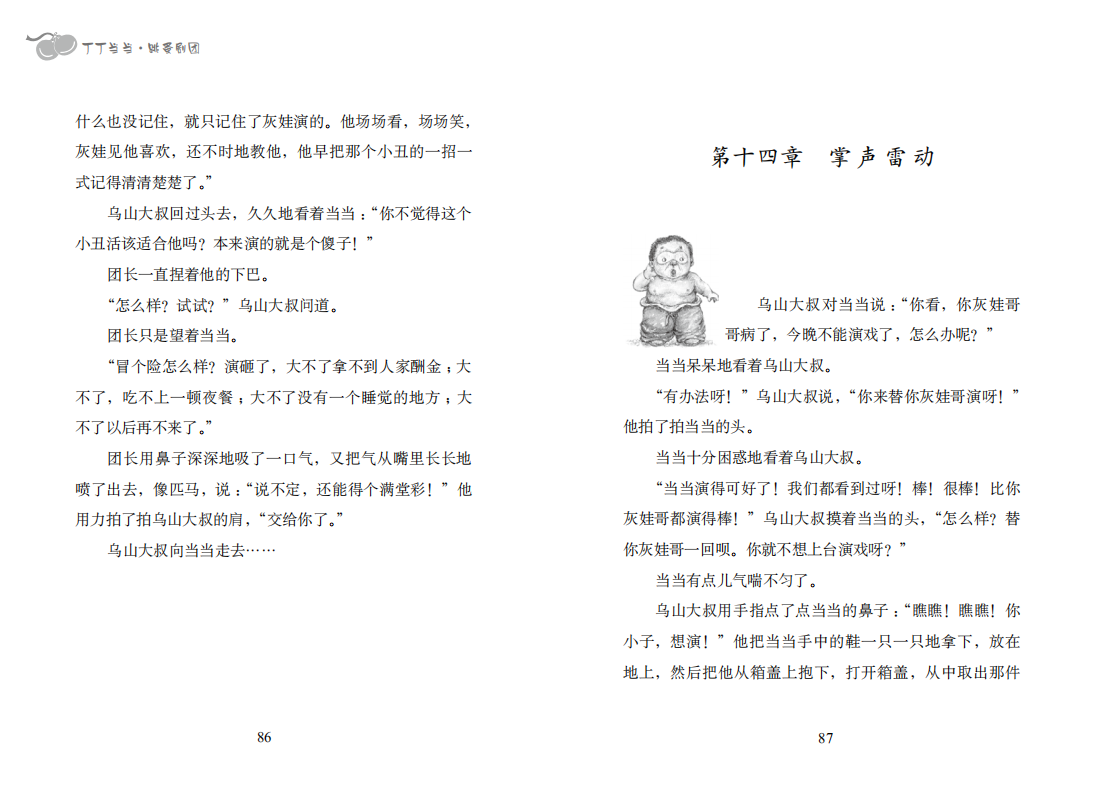 丁丁当当·跳蚤剧团

什么也没记住，就只记住了灰娃演的。他场场看，场场笑，灰娃见他喜欢，还不时地教他，他早把那个小丑的一招一式记得清清楚楚了。”

乌山大叔回过头去，久久地看着当当：“你不觉得这个小丑活该适合他吗？本来演的就是个傻子！”

团长一直捏着他的下巴。

“怎么样？试试？”乌山大叔问道。

团长只是望着当当。

“冒个险怎么样？演砸了，大不了拿不到人家酬金；大不了，吃不上一顿夜餐；大不了没有一个睡觉的地方；大不了以后再不来了。”

团长用鼻子深深地吸了一口气，又把气从嘴里长长地喷了出去，像匹马，说：“说不定，还能得个满堂彩！”他用力拍了拍乌山大叔的肩，“交给你了。”

乌山大叔向当当走去……

86

第十四章　掌声雷动

乌山大叔对当当说：“你看，你灰娃哥哥病了，今晚不能演戏了，怎么办呢？”

当当呆呆地看着乌山大叔。

“有办法呀！”乌山大叔说，“你来替你灰娃哥演呀！”他拍了拍当当的头。

当当十分困惑地看着乌山大叔。

“当当演得可好了！我们都看到过呀！棒！很棒！比你灰娃哥都演得棒！”乌山大叔摸着当当的头，“怎么样？替你灰娃哥一回呗。你就不想上台演戏呀？”

当当有点儿气喘不匀了。

乌山大叔用手指点了点当当的鼻子：“瞧瞧！瞧瞧！你小子，想演！”他把当当手中的鞋一只一只地拿下，放在地上，然后把他从箱盖上抱下，打开箱盖，从中取出那件

87